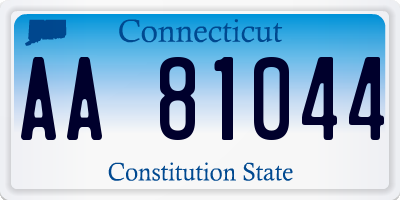 Connecticut

AA 81044

Constitution State